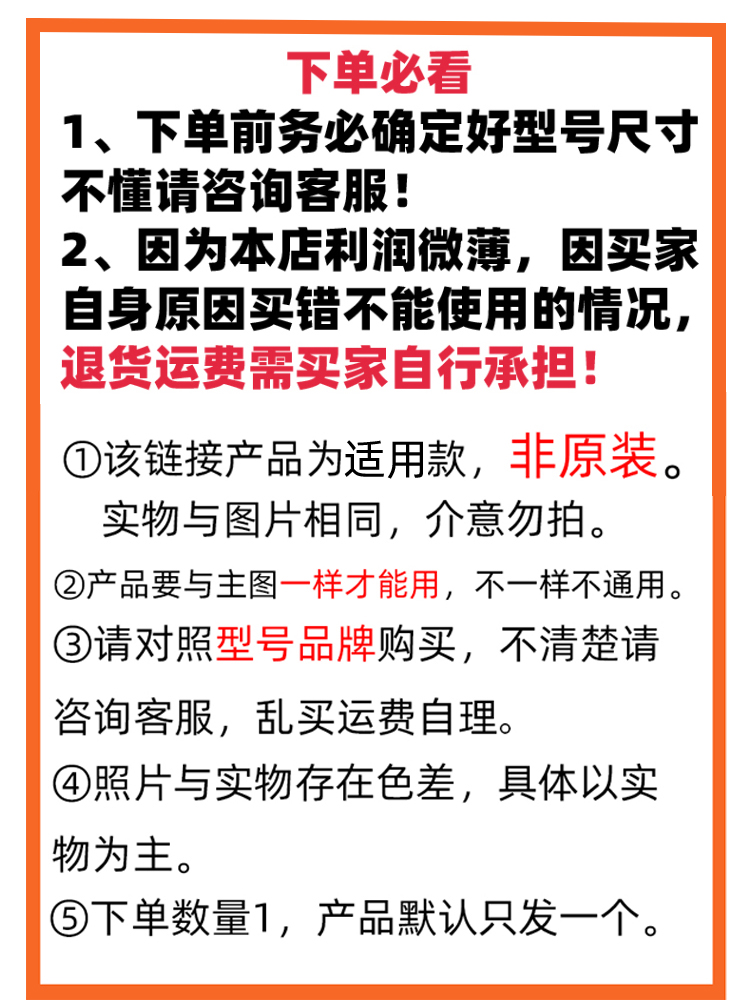 下单必看

1、下单前务必确定好型号尺寸不懂请咨询客服！

2、因为本店利润微薄，因买家自身原因买错不能使用的情况，退货运费需买家自行承担！

①该链接产品为适用款，非原装。实物与图片相同，介意勿拍。

②产品要与主图一样才能用，不一样不通用。

③请对照型号品牌购买，不清楚请咨询客服，乱买运费自理。

④照片与实物存在色差，具体以实物为主。

⑤下单数量1，产品默认只发一个。